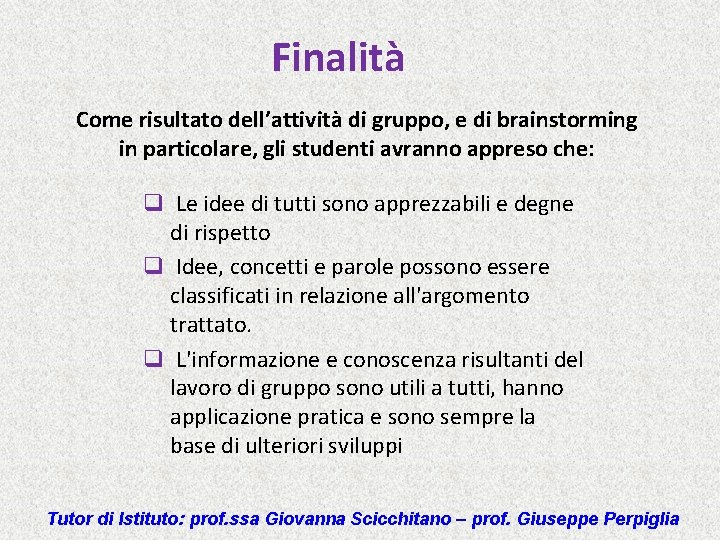 Finalità

Come risultato dell’attività di gruppo, e di brainstorming in particolare, gli studenti avranno appreso che:

❑ Le idee di tutti sono apprezzabili e degne di rispetto
❑ Idee, concetti e parole possono essere classificati in relazione all'argomento trattato.
❑ L'informazione e conoscenza risultanti del lavoro di gruppo sono utili a tutti, hanno applicazione pratica e sono sempre la base di ulteriori sviluppi

Tutor di Istituto: prof.ssa Giovanna Scicchitano – prof. Giuseppe Perpiglia